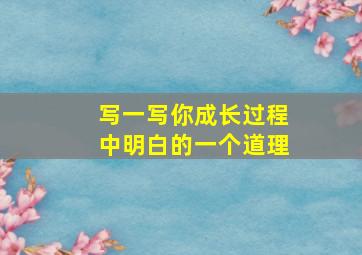 写一写你成长过程中明白的一个道理